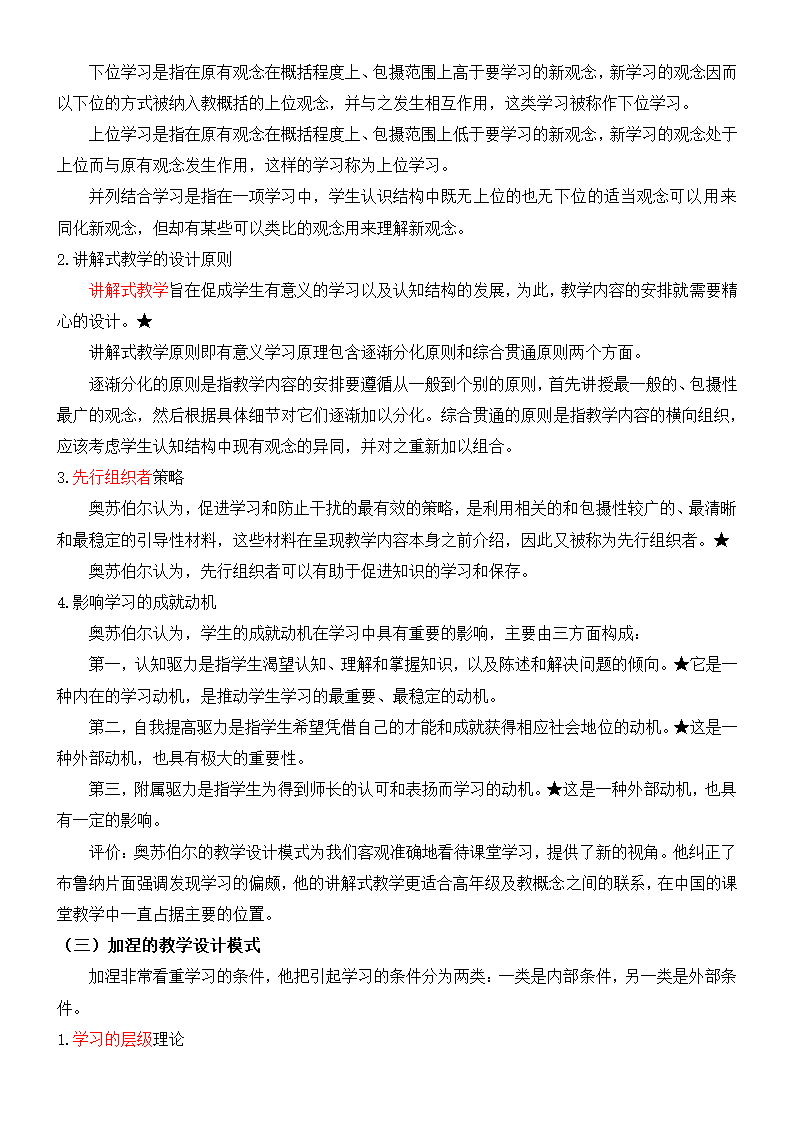 下位学习是指在原有观念在概括程度上、包摄范围上高于要学习的新观念，新学习的观念因而以下位的方式被纳入教概括的上位观念，并与之发生相互作用，这类学习被称作下位学习。

上位学习是指在原有观念在概括程度上、包摄范围上低于要学习的新观念，新学习的观念处于上位而与原有观念发生作用，这样的学习称为上位学习。

并列结合学习是指在一项学习中，学生认识结构中既无上位的也无下位的适当观念可以用来同化新观念，但却有某些可以类比的观念用来理解新观念。

2.讲解式教学的设计原则

讲解式教学旨在促成学生有意义的学习以及认知结构的发展，为此，教学内容的安排就需要精心的设计。★

讲解式教学原则即有意义学习原理包含逐渐分化原则和综合贯通原则两个方面。

逐渐分化的原则是指教学内容的安排要遵循从一般到个别的原则，首先讲授最一般的、包摄性最广的观念，然后根据具体细节对它们逐渐加以分化。综合贯通的原则是指教学内容的横向组织，应该考虑学生认知结构中现有观念的异同，并对之重新加以组合。

3.先行组织者策略

奥苏伯尔认为，促进学习和防止干扰的最有效的策略，是利用相关的和包摄性较广的、最清晰和最稳定的引导性材料，这些材料在呈现教学内容本身之前介绍，因此又被称为先行组织者。★

奥苏伯尔认为，先行组织者可以有助于促进知识的学习和保存。

4.影响学习的成就动机

奥苏伯尔认为，学生的成就动机在学习中具有重要的影响，主要由三方面构成：

第一，认知驱力是指学生渴望认知、理解和掌握知识，以及陈述和解决问题的倾向。★它是一种内在的学习动机，是推动学生学习的最重要、最稳定的动机。

第二，自我提高驱力是指学生希望凭借自己的才能和成就获得相应社会地位的动机。★这是一种外部动机，也具有极大的重要性。

第三，附属驱力是指学生为得到师长的认可和表扬而学习的动机。★这是一种外部动机，也具有一定的影响。

评价：奥苏伯尔的教学设计模式为我们客观准确地看待课堂学习，提供了新的视角。他纠正了布鲁纳片面强调发现学习的偏颇，他的讲解式教学更适合高年级及教概念之间的联系，在中国的课堂教学中一直占据主要的位置。

（三）加涅的教学设计模式

加涅非常看重学习的条件，他把引起学习的条件分为两类：一类是内部条件，另一类是外部条件。

1.学习的层级理论